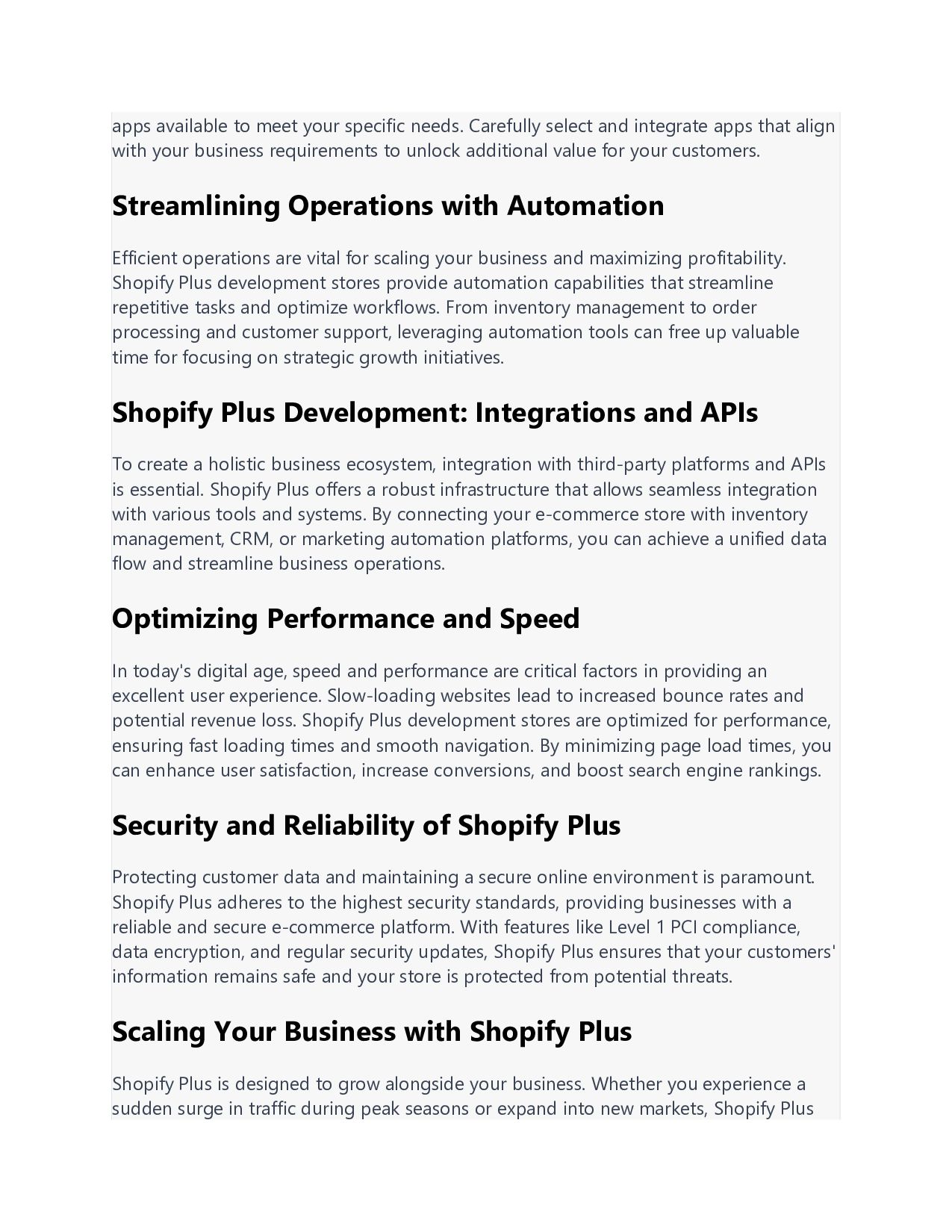 apps available to meet your specific needs. Carefully select and integrate apps that align with your business requirements to unlock additional value for your customers.

Streamlining Operations with Automation

Efficient operations are vital for scaling your business and maximizing profitability. Shopify Plus development stores provide automation capabilities that streamline repetitive tasks and optimize workflows. From inventory management to order processing and customer support, leveraging automation tools can free up valuable time for focusing on strategic growth initiatives.

Shopify Plus Development: Integrations and APIs

To create a holistic business ecosystem, integration with third-party platforms and APIs is essential. Shopify Plus offers a robust infrastructure that allows seamless integration with various tools and systems. By connecting your e-commerce store with inventory management, CRM, or marketing automation platforms, you can achieve a unified data flow and streamline business operations.

Optimizing Performance and Speed

In today's digital age, speed and performance are critical factors in providing an excellent user experience. Slow-loading websites lead to increased bounce rates and potential revenue loss. Shopify Plus development stores are optimized for performance, ensuring fast loading times and smooth navigation. By minimizing page load times, you can enhance user satisfaction, increase conversions, and boost search engine rankings.

Security and Reliability of Shopify Plus

Protecting customer data and maintaining a secure online environment is paramount. Shopify Plus adheres to the highest security standards, providing businesses with a reliable and secure e-commerce platform. With features like Level 1 PCI compliance, data encryption, and regular security updates, Shopify Plus ensures that your customers' information remains safe and your store is protected from potential threats.

Scaling Your Business with Shopify Plus

Shopify Plus is designed to grow alongside your business. Whether you experience a sudden surge in traffic during peak seasons or expand into new markets, Shopify Plus